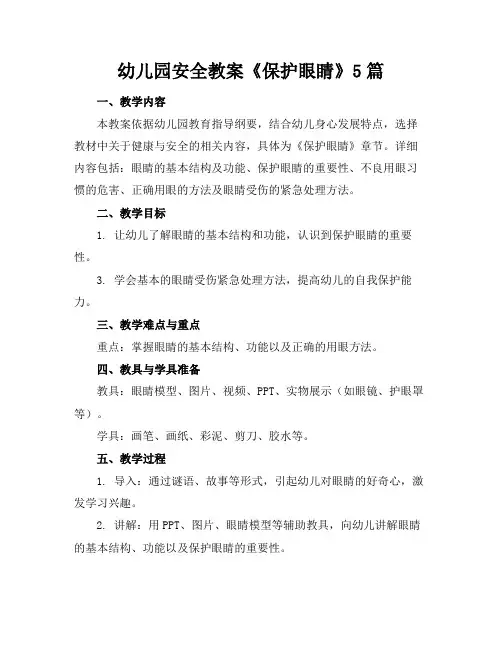 幼儿园安全教案《保护眼睛》5篇

一、教学内容

本教案依据幼儿园教育指导纲要，结合幼儿身心发展特点，选择教材中关于健康与安全的相关内容，具体为《保护眼睛》章节。详细内容包括：眼睛的基本结构及功能、保护眼睛的重要性、不良用眼习惯的危害、正确用眼的方法及眼睛受伤的紧急处理方法。

二、教学目标

1. 让幼儿了解眼睛的基本结构和功能，认识到保护眼睛的重要性。

3. 学会基本的眼睛受伤紧急处理方法，提高幼儿的自我保护能力。

三、教学难点与重点

重点：掌握眼睛的基本结构、功能以及正确的用眼方法。

四、教具与学具准备

教具：眼睛模型、图片、视频、PPT、实物展示（如眼镜、护眼罩等）。

学具：画笔、画纸、彩泥、剪刀、胶水等。

五、教学过程

1. 导入：通过谜语、故事等形式，引起幼儿对眼睛的好奇心，激发学习兴趣。

2. 讲解：用PPT、图片、眼睛模型等辅助教具，向幼儿讲解眼睛的基本结构、功能以及保护眼睛的重要性。